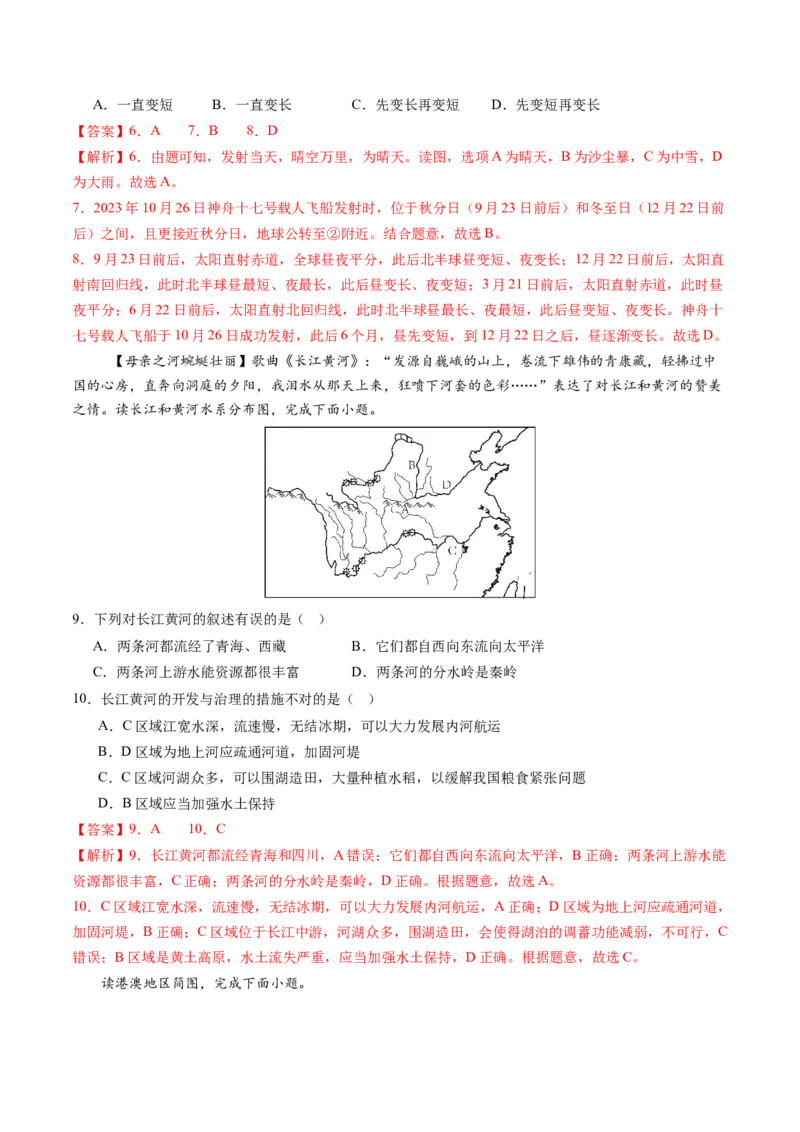 A．一直变短　　B．一直变长　　C．先变长再变短　　D．先变短再变长

【答案】6．A　　7．B　　8．D

【解析】6．由题可知，发射当天，晴空万里，为晴天。读图，选项A为晴天，B为沙尘暴，C为中雪，D为大雨。故选A。

7．2023年10月26日神舟十七号载人飞船发射时，位于秋分日（9月23日前后）和冬至日（12月22日前后）之间，且更接近秋分日，地球公转至②附近。结合题意，故选B。

8．9月23日前后，太阳直射赤道，全球昼夜平分，此后北半球昼变短、夜变长；12月22日前后，太阳直射南回归线，此时北半球昼最短、夜最长，此后昼变长、夜变短；3月21日前后，太阳直射赤道，此时昼夜平分；6月22日前后，太阳直射北回归线，此时北半球昼最长、夜最短，此后昼变短、夜变长。神舟十七号载人飞船于10月26日成功发射，此后6个月，昼先变短，到12月22日之后，昼逐渐变长。故选D。

【母亲之河蜿蜒壮丽】歌曲《长江黄河》：“发源自巍峨的山上，卷流下雄伟的青康藏，轻拂过中国的心房，直奔向洞庭的夕阳，我泪水从那天上来，狂啸下河套的色彩……”表达了对长江和黄河的赞美之情。读长江和黄河水系分布图，完成下面小题。

B
D
C

9．下列对长江黄河的叙述有误的是（　）

A．两条河都流经了青海、西藏　　B．它们都自西向东流向太平洋

C．两条河上游水能资源都很丰富　　D．两条河的分水岭是秦岭

10．长江黄河的开发与治理的措施不对的是（　）

A．C区域江宽水深，流速慢，无结冰期，可以大力发展内河航运

B．D区域为地上河应疏通河道，加固河堤

C．C区域河湖众多，可以围湖造田，大量种植水稻，以缓解我国粮食紧张问题

D．B区域应当加强水土保持

【答案】9．A　　10．C

【解析】9．长江黄河都流经青海和四川，A错误；它们都自西向东流向太平洋，B正确；两条河上游水能资源都很丰富，C正确；两条河的分水岭是秦岭，D正确。根据题意，故选A。

10．C区域江宽水深，流速慢，无结冰期，可以大力发展内河航运，A正确；D区域为地上河应疏通河道，加固河堤，B正确；C区域位于长江中游，河湖众多，围湖造田，会使得湖泊的调蓄功能减弱，不可行，C错误；B区域是黄土高原，水土流失严重，应当加强水土保持，D正确。根据题意，故选C。

读港澳地区简图，完成下面小题。